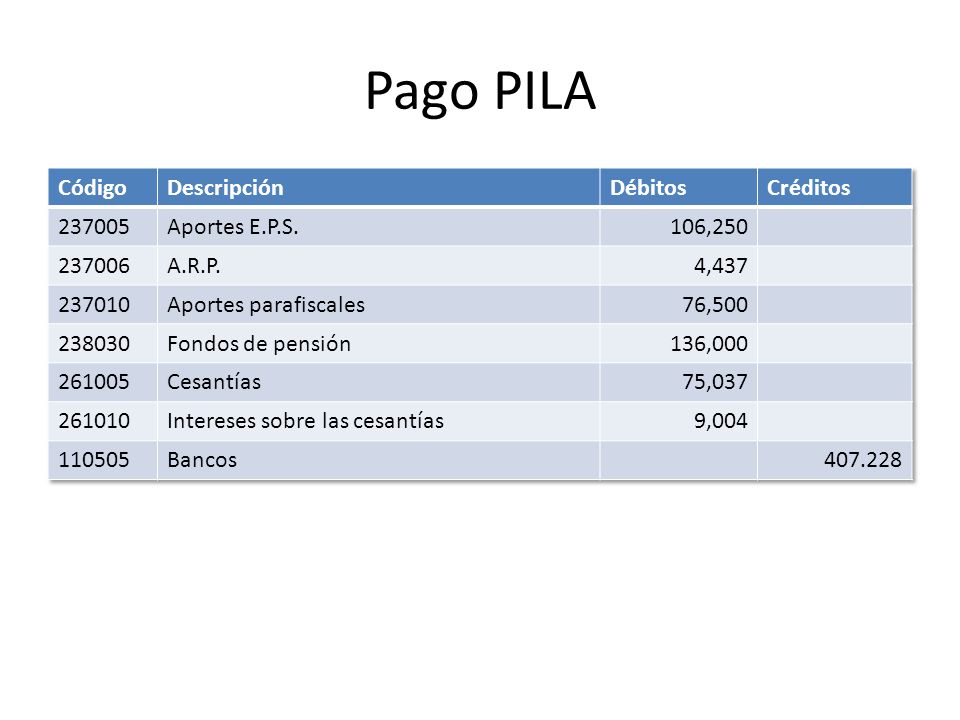 Pago PILA

| Código | Descripción | Débitos | Créditos |
|---|---|---|---|
| 237005 | Aportes E.P.S. | 106,250 | |
| 237006 | A.R.P. | 4,437 | |
| 237010 | Aportes parafiscales | 76,500 | |
| 238030 | Fondos de pensión | 136,000 | |
| 261005 | Cesantías | 75,037 | |
| 261010 | Intereses sobre las cesantías | 9,004 | |
| 110505 | Bancos | | 407.228 |